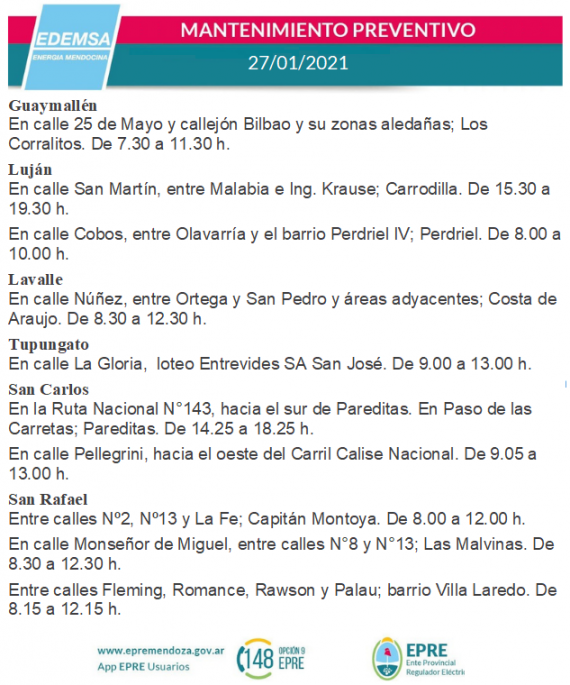 EDEMSA
ENERGIA MENDOCINA

MANTENIMIENTO PREVENTIVO
27/01/2021

Guaymallén
En calle 25 de Mayo y callejón Bilbao y su zonas aledañas; Los Corralitos. De 7.30 a 11.30 h.

Luján
En calle San Martín, entre Malabia e Ing. Krause; Carrodilla. De 15.30 a 19.30 h.

En calle Cobos, entre Olavarría y el barrio Perdriel IV; Perdriel. De 8.00 a 10.00 h.

Lavalle
En calle Núñez, entre Ortega y San Pedro y áreas adyacentes; Costa de Araujo. De 8.30 a 12.30 h.

Tupungato
En calle La Gloria, loteo Entrevides SA San José. De 9.00 a 13.00 h.

San Carlos
En la Ruta Nacional N°143, hacia el sur de Pareditas. En Paso de las Carretas; Pareditas. De 14.25 a 18.25 h.

En calle Pellegrini, hacia el oeste del Carril Calise Nacional. De 9.05 a 13.00 h.

San Rafael
Entre calles Nº2, Nº13 y La Fe; Capitán Montoya. De 8.00 a 12.00 h.

En calle Monseñor de Miguel, entre calles N°8 y N°13; Las Malvinas. De 8.30 a 12.30 h.

Entre calles Fleming, Romance, Rawson y Palau; barrio Villa Laredo. De 8.15 a 12.15 h.

www.epremendoza.gov.ar
App EPRE Usuarios

148 OPCIÓN 9 EPRE

EPRE
Ente Provincial Regulador Eléctric